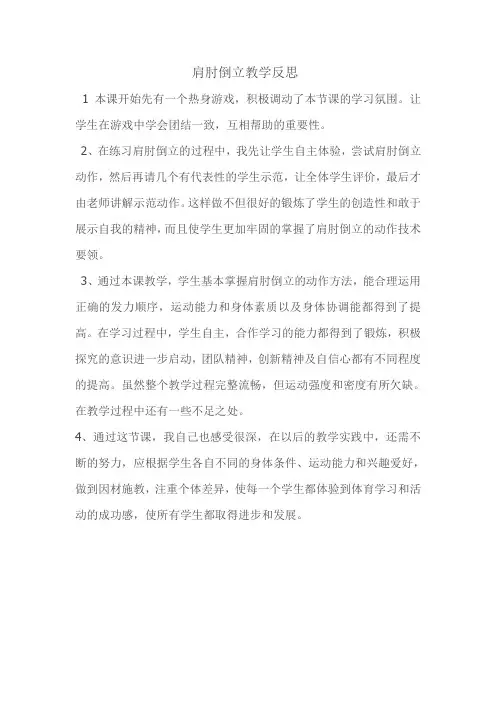 肩肘倒立教学反思

1 本课开始先有一个热身游戏，积极调动了本节课的学习氛围。让学生在游戏中学会团结一致，互相帮助的重要性。

2、在练习肩肘倒立的过程中，我先让学生自主体验，尝试肩肘倒立动作，然后再请几个有代表性的学生示范，让全体学生评价，最后才由老师讲解示范动作。这样做不但很好的锻炼了学生的创造性和敢于展示自我的精神，而且使学生更加牢固的掌握了肩肘倒立的动作技术要领。

3、通过本课教学，学生基本掌握肩肘倒立的动作方法，能合理运用正确的发力顺序，运动能力和身体素质以及身体协调能都得到了提高。在学习过程中，学生自主，合作学习的能力都得到了锻炼，积极探究的意识进一步启动，团队精神，创新精神及自信心都有不同程度的提高。虽然整个教学过程完整流畅，但运动强度和密度有所欠缺。在教学过程中还有一些不足之处。

4、通过这节课，我自己也感受很深，在以后的教学实践中，还需不断的努力，应根据学生各自不同的身体条件、运动能力和兴趣爱好，做到因材施教，注重个体差异，使每一个学生都体验到体育学习和活动的成功感，使所有学生都取得进步和发展。